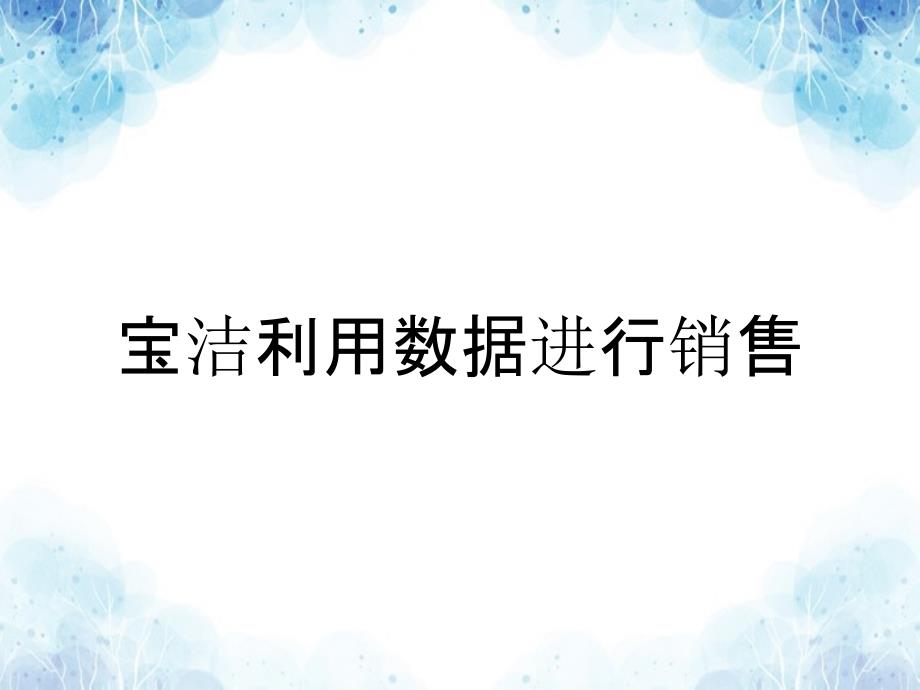 宝洁利用数据进行销售